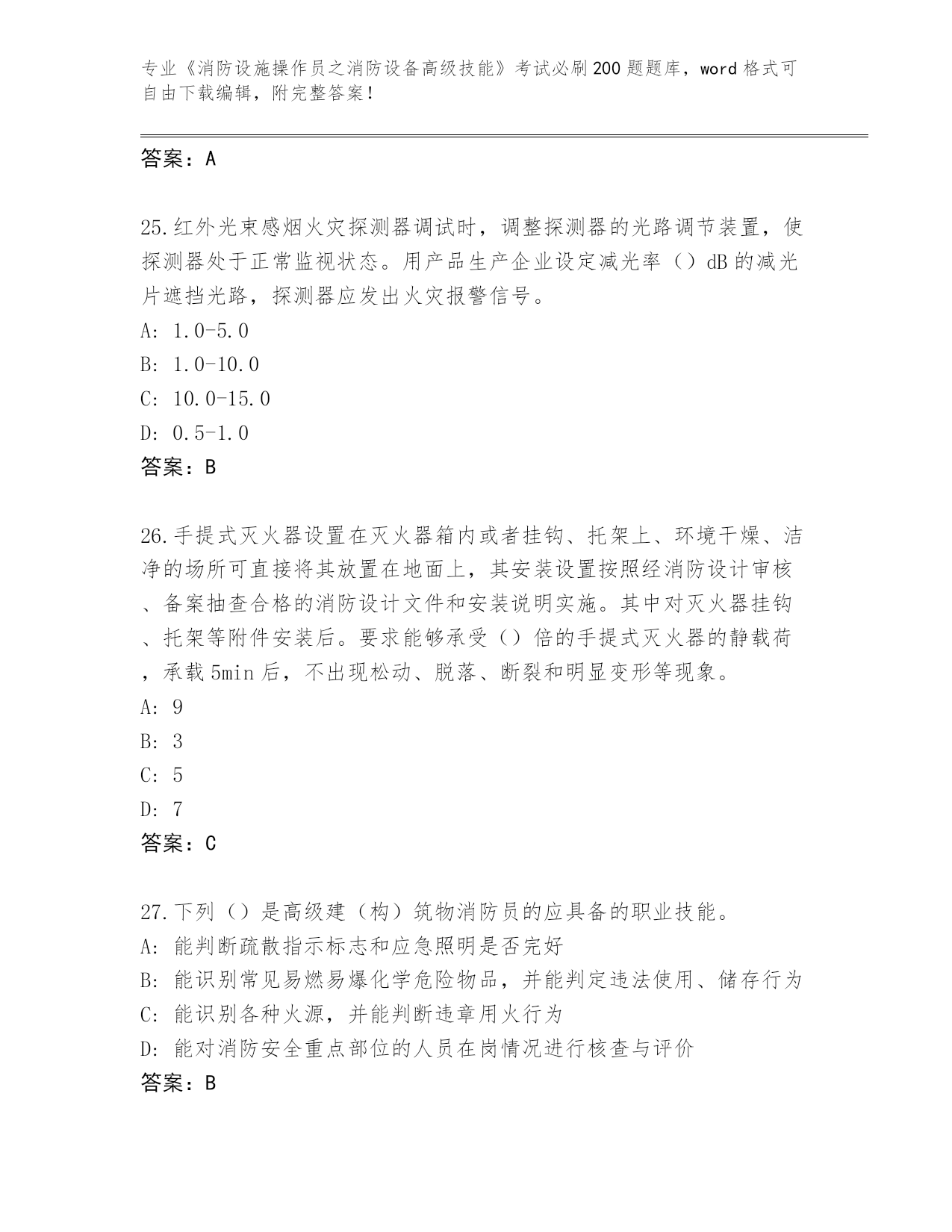 专业《消防设施操作员之消防设备高级技能》考试必刷200题题库，word格式可自由下载编辑，附完整答案！

答案：A

25.红外光束感烟火灾探测器调试时，调整探测器的光路调节装置，使探测器处于正常监视状态。用产品生产企业设定减光率（）dB的减光片遮挡光路，探测器应发出火灾报警信号。
A: 1.0-5.0
B: 1.0-10.0
C: 10.0-15.0
D: 0.5-1.0
答案：B

26.手提式灭火器设置在灭火器箱内或者挂钩、托架上、环境干燥、洁净的场所可直接将其放置在地面上，其安装设置按照经消防设计审核、备案抽查合格的消防设计文件和安装说明实施。其中对灭火器挂钩、托架等附件安装后。要求能够承受（）倍的手提式灭火器的静载荷，承载5min后，不出现松动、脱落、断裂和明显变形等现象。
A: 9
B: 3
C: 5
D: 7
答案：C

27.下列（）是高级建（构）筑物消防员的应具备的职业技能。
A: 能判断疏散指示标志和应急照明是否完好
B: 能识别常见易燃易爆化学危险物品，并能判定违法使用、储存行为
C: 能识别各种火源，并能判断违章用火行为
D: 能对消防安全重点部位的人员在岗情况进行核查与评价
答案：B